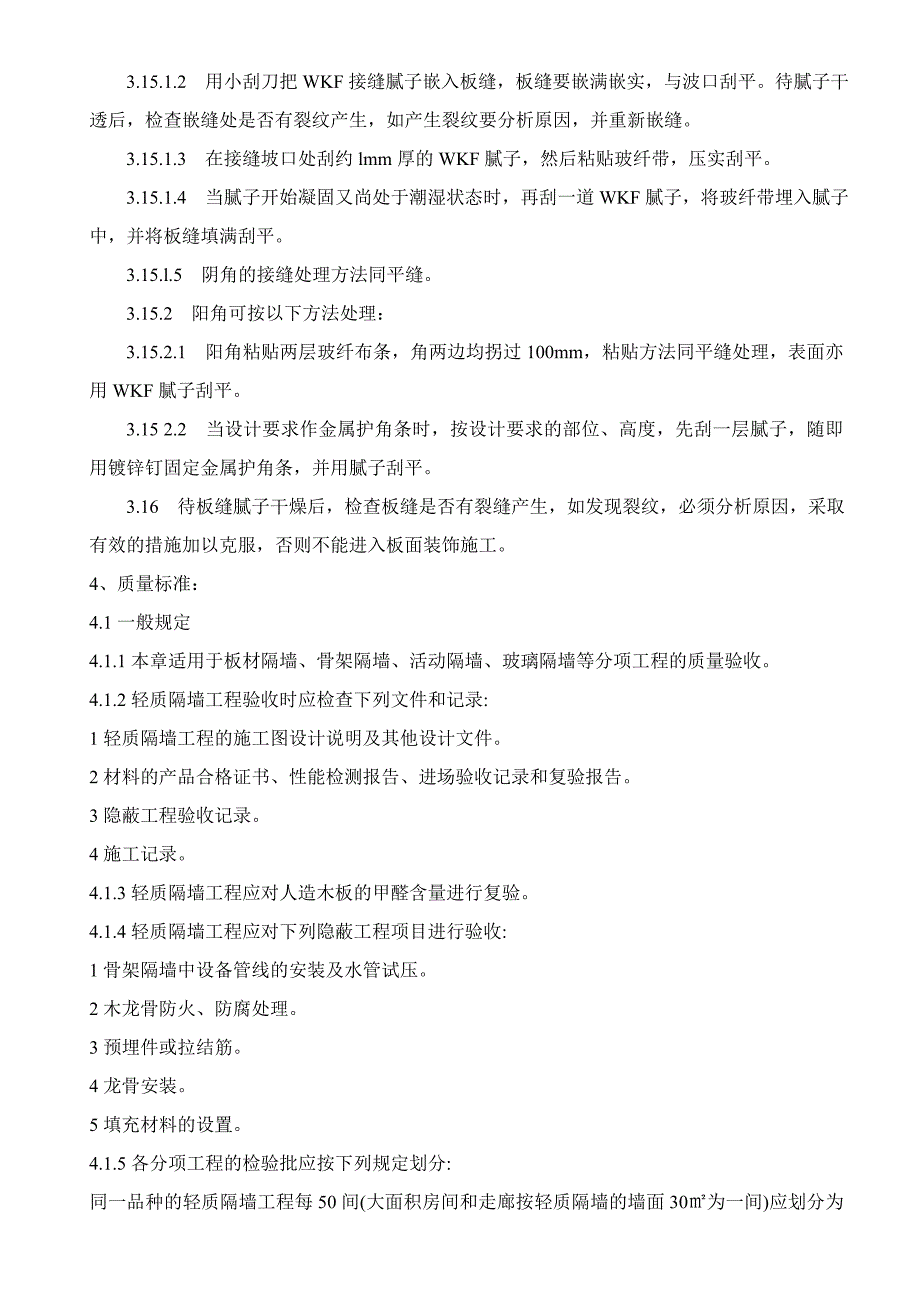 3.15.1.2　用小刮刀把 WKF 接缝腻子嵌入板缝，板缝要嵌满嵌实，与波口刮平。待腻子干透后，检查嵌缝处是否有裂纹产生，如产生裂纹要分析原因，并重新嵌缝。

3.15.1.3　在接缝坡口处刮约 lmm 厚的 WKF 腻子，然后粘贴玻纤带，压实刮平。

3.15.1.4　当腻子开始凝固又尚处于潮湿状态时，再刮一道 WKF 腻子，将玻纤带埋入腻子中，并将板缝填满刮平。

3.15.l.5　阴角的接缝处理方法同平缝。

3.15.2　阳角可按以下方法处理：

3.15.2.1　阳角粘贴两层玻纤布条，角两边均拐过 100mm，粘贴方法同平缝处理，表面亦用 WKF 腻子刮平。

3.15 2.2　当设计要求作金属护角条时，按设计要求的部位、高度，先刮一层腻子，随即用镀锌钉固定金属护角条，并用腻子刮平。

3.16　待板缝腻子干燥后，检查板缝是否有裂缝产生，如发现裂纹，必须分析原因，采取有效的措施加以克服，否则不能进入板面装饰施工。

4、质量标准：

4.1 一般规定

4.1.1 本章适用于板材隔墙、骨架隔墙、活动隔墙、玻璃隔墙等分项工程的质量验收。

4.1.2 轻质隔墙工程验收时应检查下列文件和记录:

1 轻质隔墙工程的施工图设计说明及其他设计文件。

2 材料的产品合格证书、性能检测报告、进场验收记录和复验报告。

3 隐蔽工程验收记录。

4 施工记录。

4.1.3 轻质隔墙工程应对人造木板的甲醛含量进行复验。

4.1.4 轻质隔墙工程应对下列隐蔽工程项目进行验收:

1 骨架隔墙中设备管线的安装及水管试压。

2 木龙骨防火、防腐处理。

3 预埋件或拉结筋。

4 龙骨安装。

5 填充材料的设置。

4.1.5 各分项工程的检验批应按下列规定划分:

同一品种的轻质隔墙工程每 50 间(大面积房间和走廊按轻质隔墙的墙面 30㎡为一间)应划分为